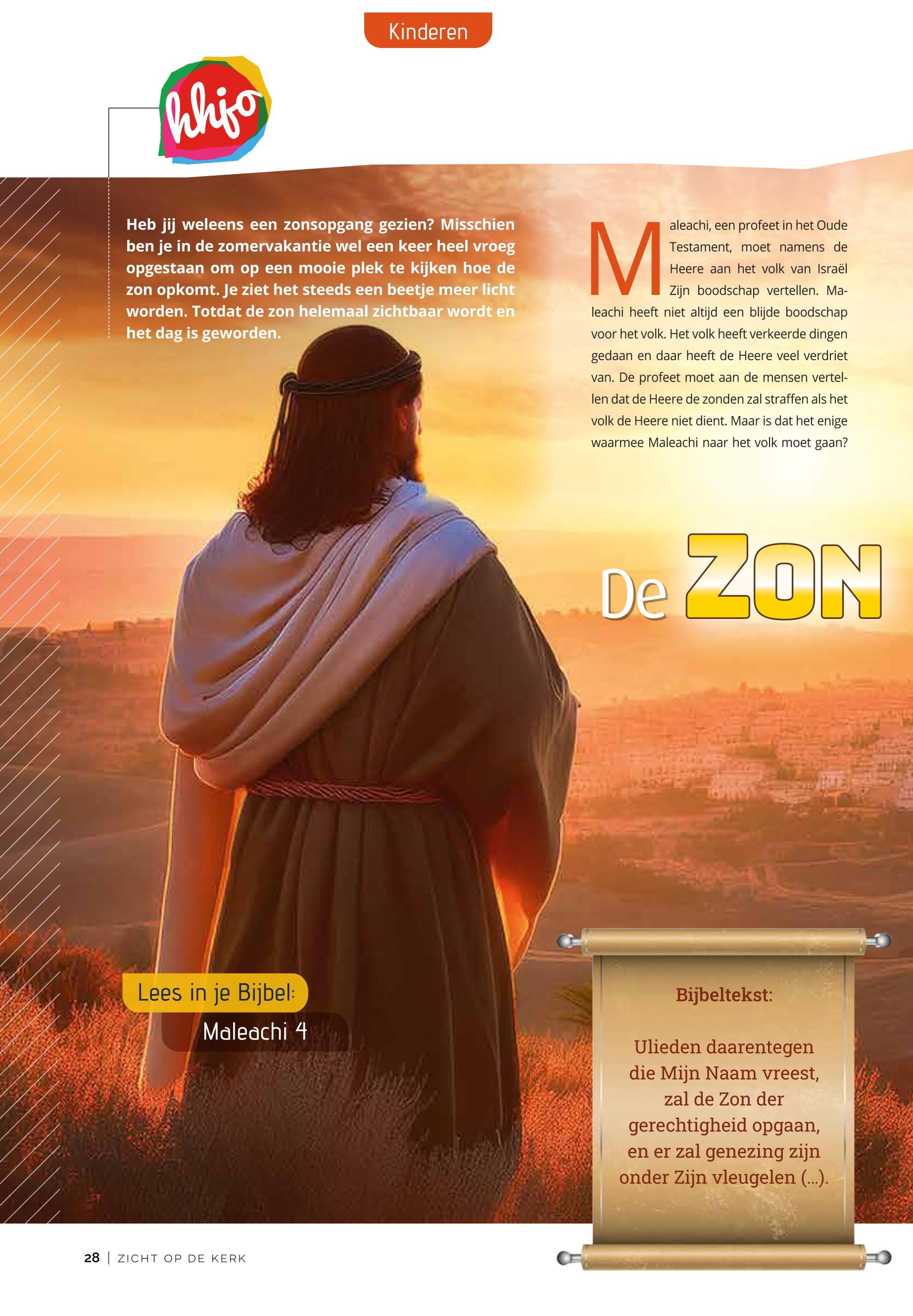 Kinderen

hhjo

Heb jij weleens een zonsopgang gezien? Misschien ben je in de zomervakantie wel een keer heel vroeg opgestaan om op een mooie plek te kijken hoe de zon opkomt. Je ziet het steeds een beetje meer licht worden. Totdat de zon helemaal zichtbaar wordt en het dag is geworden.

Maleachi, een profeet in het Oude Testament, moet namens de Heere aan het volk van Israël Zijn boodschap vertellen. Maleachi heeft niet altijd een blijde boodschap voor het volk. Het volk heeft verkeerde dingen gedaan en daar heeft de Heere veel verdriet van. De profeet moet aan de mensen vertellen dat de Heere de zonden zal straffen als het volk de Heere niet dient. Maar is dat het enige waarmee Maleachi naar het volk moet gaan?

De ZON

Lees in je Bijbel:
Maleachi 4

Bijbeltekst:

Ulieden daarentegen die Mijn Naam vreest, zal de Zon der gerechtigheid opgaan, en er zal genezing zijn onder Zijn vleugelen (...).

28 | ZICHT OP DE KERK